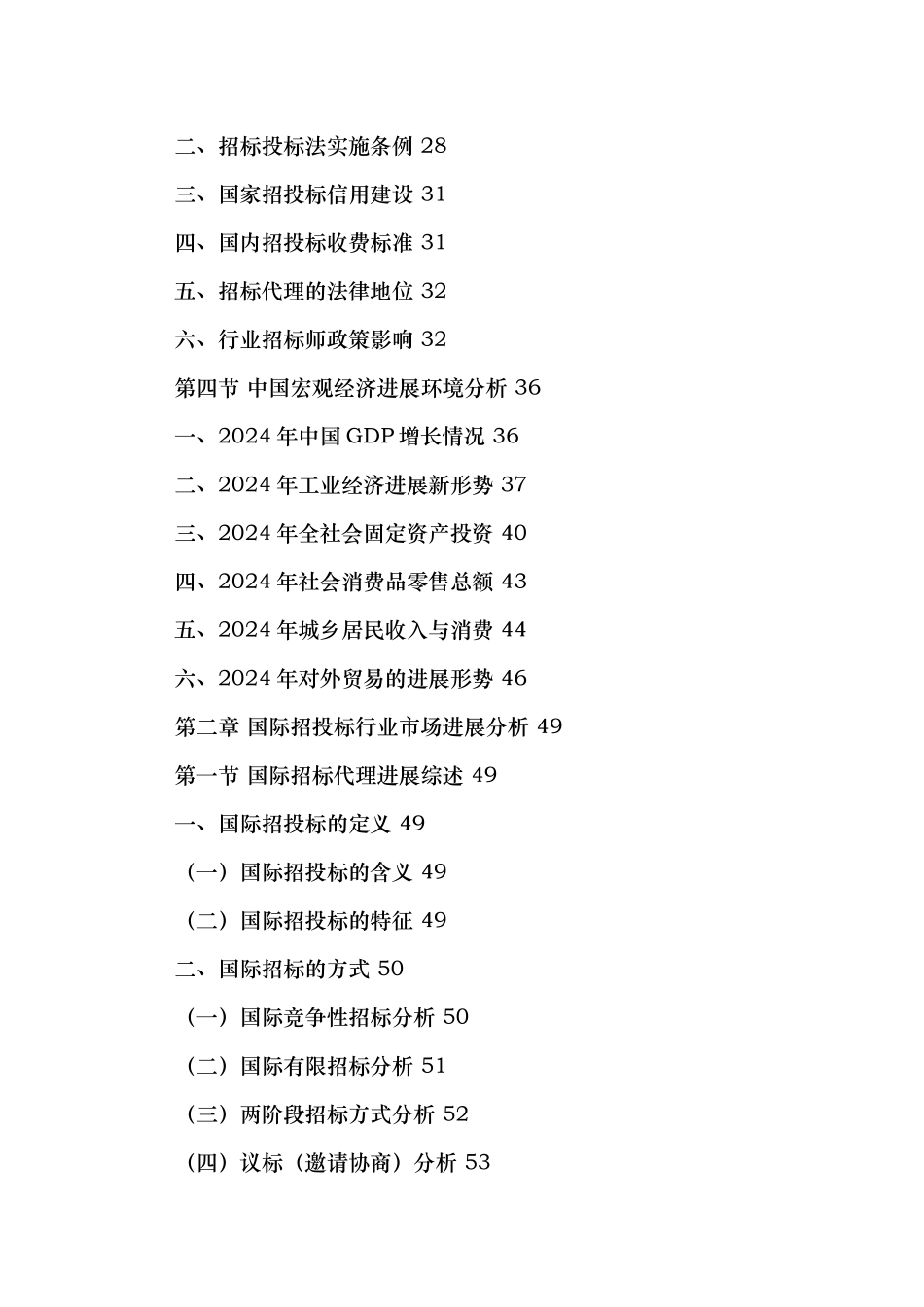 二、招标投标法实施条例 28

三、国家招投标信用建设 31

四、国内招投标收费标准 31

五、招标代理的法律地位 32

六、行业招标师政策影响 32

第四节 中国宏观经济进展环境分析 36

一、2024 年中国 GDP 增长情况 36

二、2024 年工业经济进展新形势 37

三、2024 年全社会固定资产投资 40

四、2024 年社会消费品零售总额 43

五、2024 年城乡居民收入与消费 44

六、2024 年对外贸易的进展形势 46

第二章 国际招投标行业市场进展分析 49

第一节 国际招标代理进展综述 49

一、国际招投标的定义 49

（一）国际招投标的含义 49

（二）国际招投标的特征 49

二、国际招标的方式 50

（一）国际竞争性招标分析 50

（二）国际有限招标分析 51

（三）两阶段招标方式分析 52

（四）议标（邀请协商）分析 53